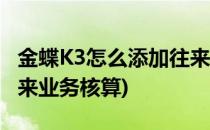 金蝶K3怎么添加往来
来业务核算)